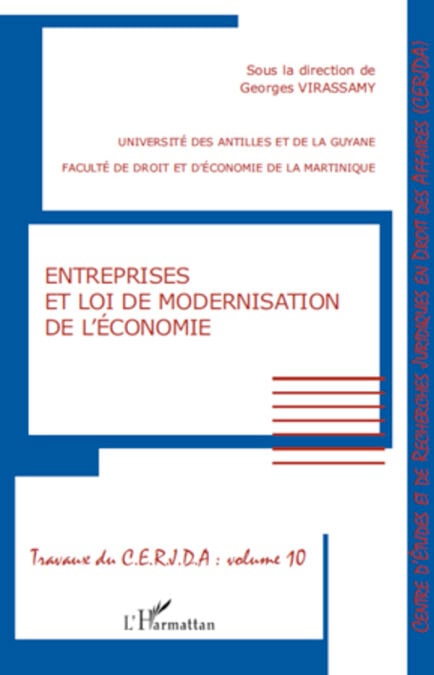 Sous la direction de
Georges VIRASSAMY

UNIVERSITÉ DES ANTILLES ET DE LA GUYANE
FACULTÉ DE DROIT ET D'ÉCONOMIE DE LA MARTINIQUE

ENTREPRISES
ET LOI DE MODERNISATION
DE L'ÉCONOMIE

Travaux du C.E.R.J.D.A : volume 10

L'Harmattan

CENTRE D'ÉTUDES ET DE RECHERCHES JURIDIQUES EN DROIT DES AFFAIRES (CERJDA)